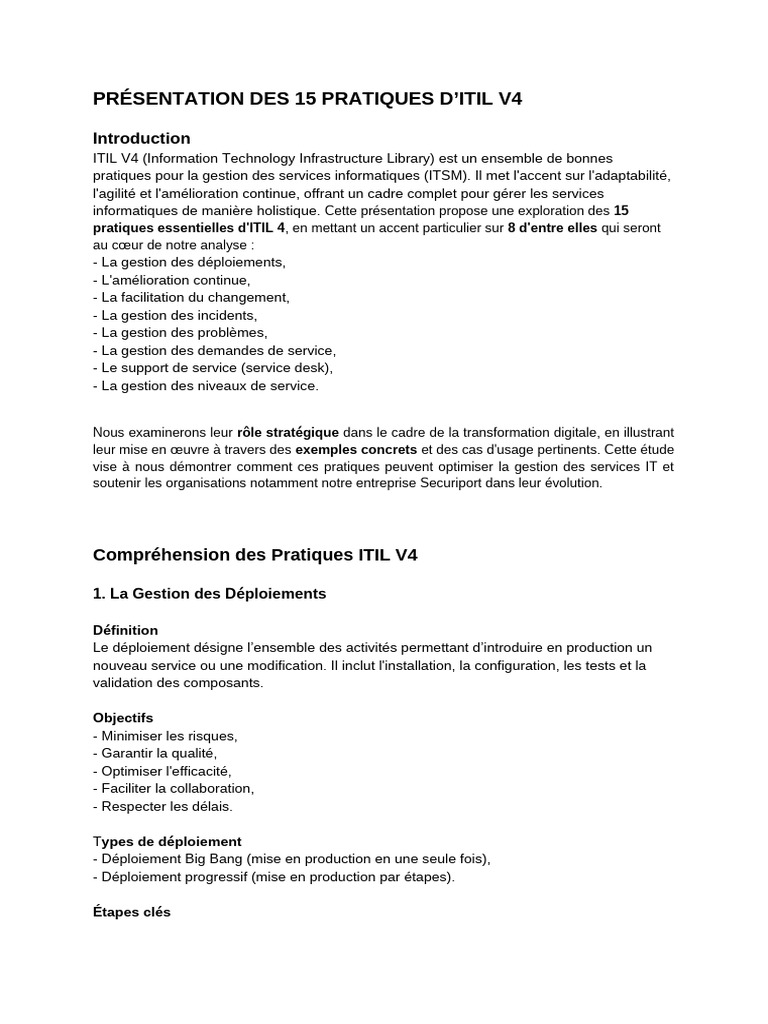 PRÉSENTATION DES 15 PRATIQUES D'ITIL V4

Introduction
ITIL V4 (Information Technology Infrastructure Library) est un ensemble de bonnes pratiques pour la gestion des services informatiques (ITSM). Il met l'accent sur l'adaptabilité, l'agilité et l'amélioration continue, offrant un cadre complet pour gérer les services informatiques de manière holistique. Cette présentation propose une exploration des 15 pratiques essentielles d'ITIL 4, en mettant un accent particulier sur 8 d'entre elles qui seront au cœur de notre analyse :
- La gestion des déploiements,
- L'amélioration continue,
- La facilitation du changement,
- La gestion des incidents,
- La gestion des problèmes,
- La gestion des demandes de service,
- Le support de service (service desk),
- La gestion des niveaux de service.

Nous examinerons leur rôle stratégique dans le cadre de la transformation digitale, en illustrant leur mise en œuvre à travers des exemples concrets et des cas d'usage pertinents. Cette étude vise à nous démontrer comment ces pratiques peuvent optimiser la gestion des services IT et soutenir les organisations notamment notre entreprise Securiport dans leur évolution.

Compréhension des Pratiques ITIL V4

1. La Gestion des Déploiements

Définition
Le déploiement désigne l'ensemble des activités permettant d'introduire en production un nouveau service ou une modification. Il inclut l'installation, la configuration, les tests et la validation des composants.

Objectifs
- Minimiser les risques,
- Garantir la qualité,
- Optimiser l'efficacité,
- Faciliter la collaboration,
- Respecter les délais.

Types de déploiement
- Déploiement Big Bang (mise en production en une seule fois),
- Déploiement progressif (mise en production par étapes).

Étapes clés